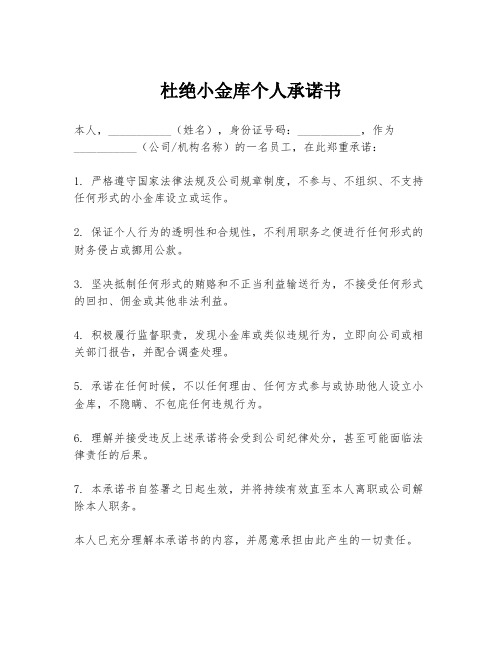 杜绝小金库个人承诺书

本人，__________（姓名），身份证号码：__________，作为__________（公司/机构名称）的一名员工，在此郑重承诺：

1. 严格遵守国家法律法规及公司规章制度，不参与、不组织、不支持任何形式的小金库设立或运作。

2. 保证个人行为的透明性和合规性，不利用职务之便进行任何形式的财务侵占或挪用公款。

3. 坚决抵制任何形式的贿赂和不正当利益输送行为，不接受任何形式的回扣、佣金或其他非法利益。

4. 积极履行监督职责，发现小金库或类似违规行为，立即向公司或相关部门报告，并配合调查处理。

5. 承诺在任何时候，不以任何理由、任何方式参与或协助他人设立小金库，不隐瞒、不包庇任何违规行为。

6. 理解并接受违反上述承诺将会受到公司纪律处分，甚至可能面临法律责任的后果。

7. 本承诺书自签署之日起生效，并将持续有效直至本人离职或公司解除本人职务。

本人已充分理解本承诺书的内容，并愿意承担由此产生的一切责任。